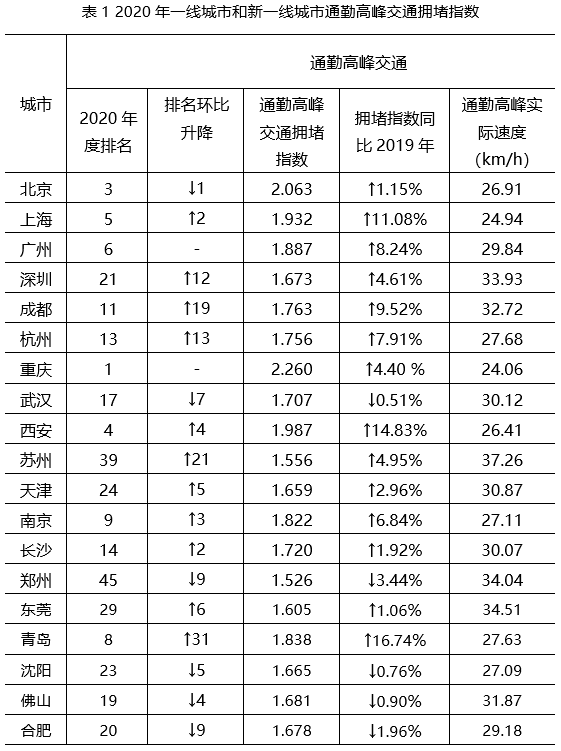 表 1 2020 年一线城市和新一线城市通勤高峰交通拥堵指数

| 城市 | 通勤高峰交通 | | | | |
|---|---|---|---|---|---|
| | 2020 年度排名 | 排名环比升降 | 通勤高峰交通拥堵指数 | 拥堵指数同比 2019 年 | 通勤高峰实际速度 (km/h) |
| 北京 | 3 | ↓1 | 2.063 | ↑1.15% | 26.91 |
| 上海 | 5 | ↑2 | 1.932 | ↑11.08% | 24.94 |
| 广州 | 6 | - | 1.887 | ↑8.24% | 29.84 |
| 深圳 | 21 | ↑12 | 1.673 | ↑4.61% | 33.93 |
| 成都 | 11 | ↑19 | 1.763 | ↑9.52% | 32.72 |
| 杭州 | 13 | ↑13 | 1.756 | ↑7.91% | 27.68 |
| 重庆 | 1 | - | 2.260 | ↑4.40 % | 24.06 |
| 武汉 | 17 | ↓7 | 1.707 | ↓0.51% | 30.12 |
| 西安 | 4 | ↑4 | 1.987 | ↑14.83% | 26.41 |
| 苏州 | 39 | ↑21 | 1.556 | ↑4.95% | 37.26 |
| 天津 | 24 | ↑5 | 1.659 | ↑2.96% | 30.87 |
| 南京 | 9 | ↑3 | 1.822 | ↑6.84% | 27.11 |
| 长沙 | 14 | ↑2 | 1.720 | ↑1.92% | 30.07 |
| 郑州 | 45 | ↓9 | 1.526 | ↓3.44% | 34.04 |
| 东莞 | 29 | ↑6 | 1.605 | ↑1.06% | 34.51 |
| 青岛 | 8 | ↑31 | 1.838 | ↑16.74% | 27.63 |
| 沈阳 | 23 | ↓5 | 1.665 | ↓0.76% | 27.09 |
| 佛山 | 19 | ↓4 | 1.681 | ↓0.90% | 31.87 |
| 合肥 | 20 | ↓9 | 1.678 | ↓1.96% | 29.18 |